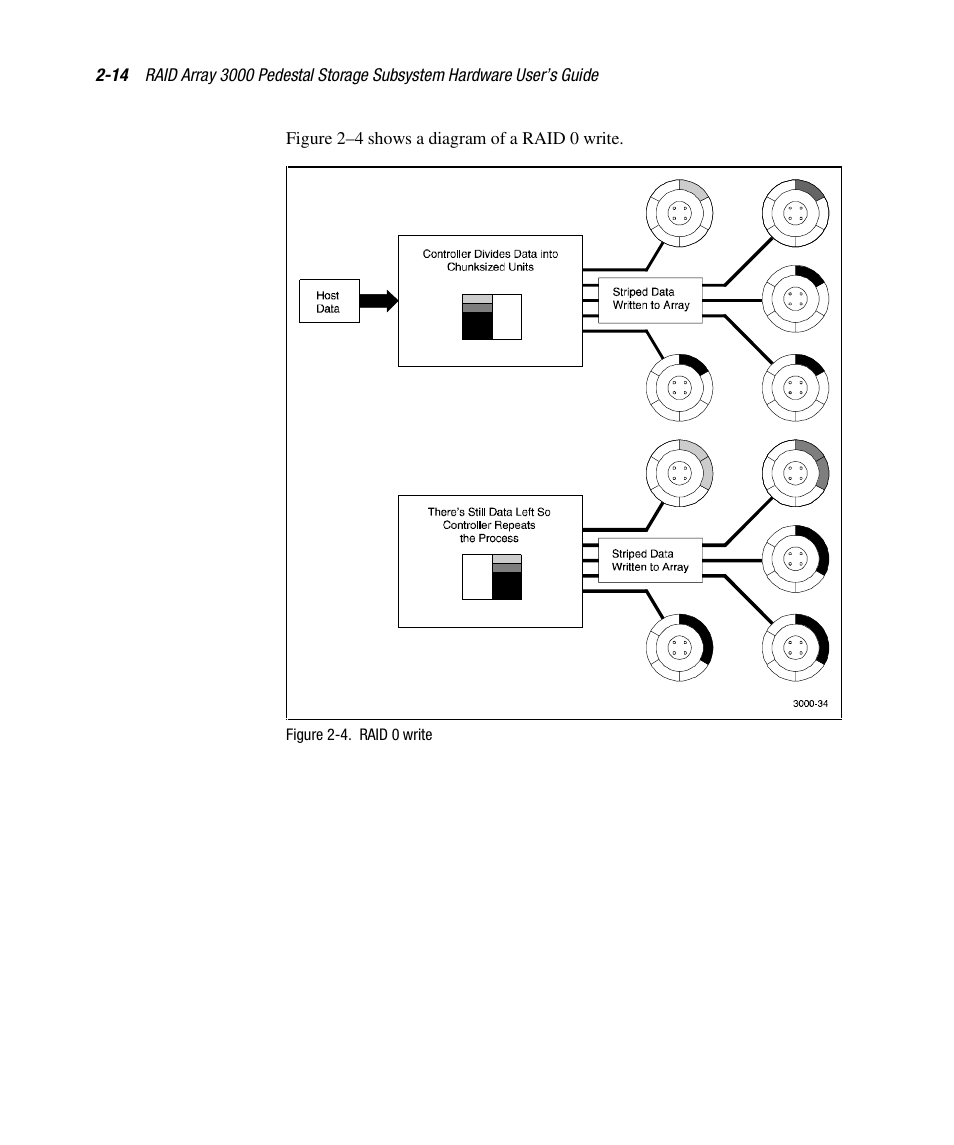 2-14 RAID Array 3000 Pedestal Storage Subsystem Hardware User's Guide

Figure 2–4 shows a diagram of a RAID 0 write.

Host Data

Controller Divides Data into Chunksized Units

Striped Data Written to Array

There's Still Data Left So Controller Repeats the Process

Striped Data Written to Array

3000-34

Figure 2-4. RAID 0 write